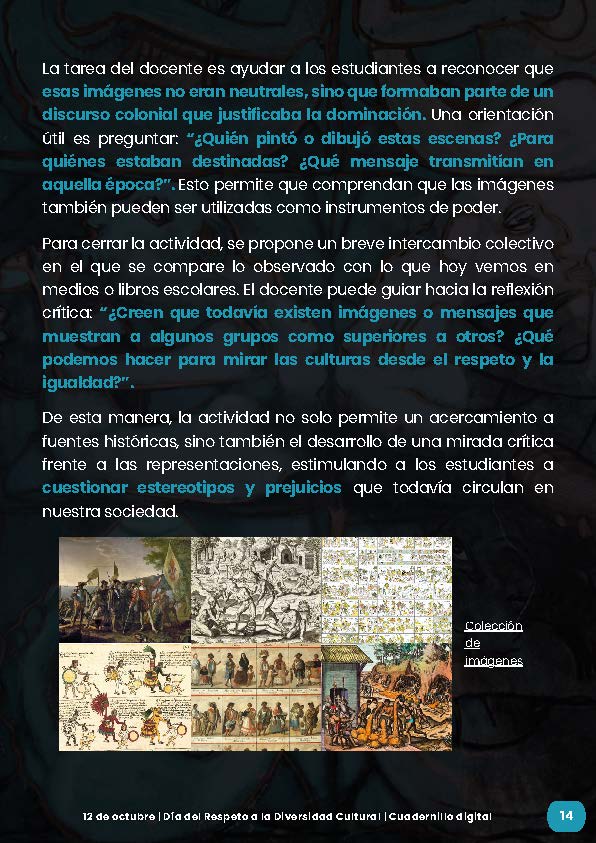 La tarea del docente es ayudar a los estudiantes a reconocer que esas imágenes no eran neutrales, sino que formaban parte de un discurso colonial que justificaba la dominación. Una orientación útil es preguntar: "¿Quién pintó o dibujó estas escenas? ¿Para quiénes estaban destinadas? ¿Qué mensaje transmitían en aquella época?". Esto permite que comprendan que las imágenes también pueden ser utilizadas como instrumentos de poder.

Para cerrar la actividad, se propone un breve intercambio colectivo en el que se compare lo observado con lo que hoy vemos en medios o libros escolares. El docente puede guiar hacia la reflexión crítica: "¿Creen que todavía existen imágenes o mensajes que muestran a algunos grupos como superiores a otros? ¿Qué podemos hacer para mirar las culturas desde el respeto y la igualdad?".

De esta manera, la actividad no solo permite un acercamiento a fuentes históricas, sino también el desarrollo de una mirada crítica frente a las representaciones, estimulando a los estudiantes a cuestionar estereotipos y prejuicios que todavía circulan en nuestra sociedad.

Colección de imágenes

12 de octubre | Día del Respeto a la Diversidad Cultural | Cuadernillo digital

14